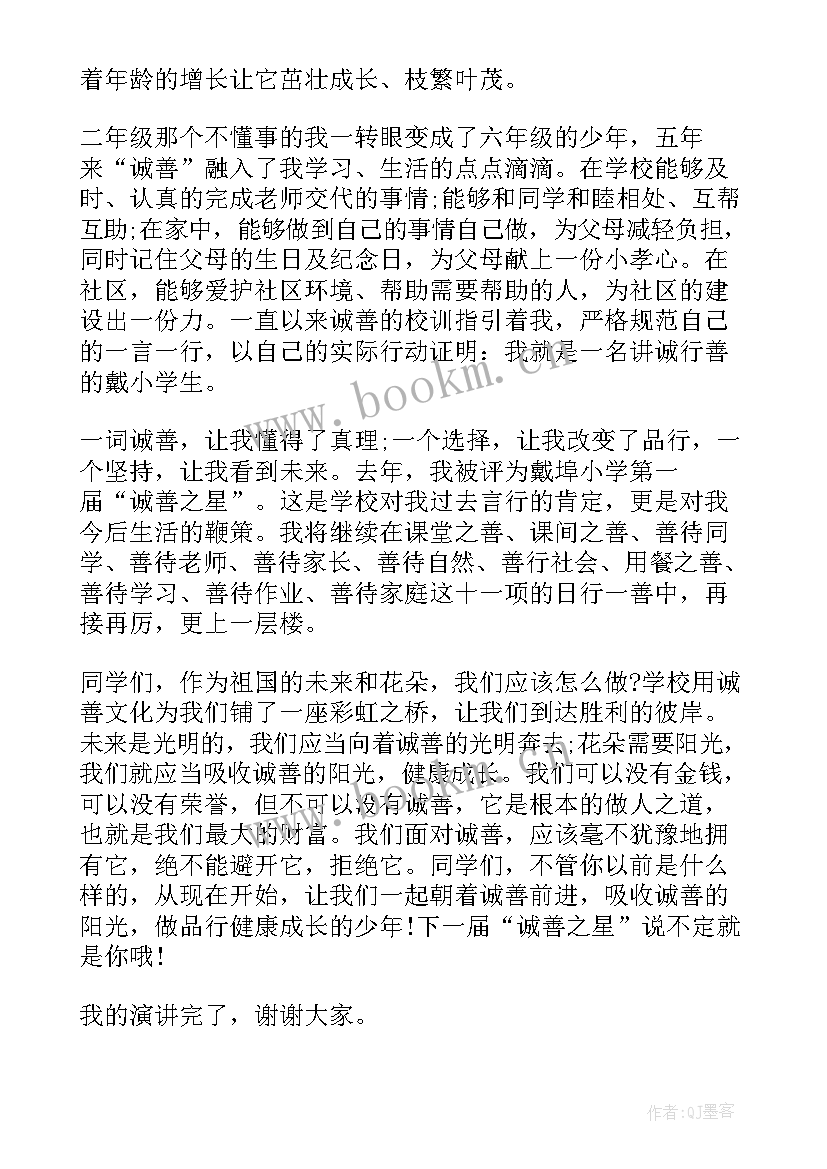 着年龄的增长让它茁壮成长、枝繁叶茂。

二年级那个不懂事的我一转眼变成了六年级的少年，五年来“诚善”融入了我学习、生活的点点滴滴。在学校能够及时、认真的完成老师交代的事情;能够和同学和睦相处、互帮互助;在家中，能够做到自己的事情自己做，为父母减轻负担，同时记住父母的生日及纪念日，为父母献上一份小孝心。在社区，能够爱护社区环境、帮助需要帮助的人，为社区的建设出一份力。一直以来诚善的校训指引着我，严格规范自己的一言一行，以自己的实际行动证明：我就是一名讲诚行善的戴小学生。

一词诚善，让我懂得了真理;一个选择，让我改变了品行，一个坚持，让我看到未来。去年，我被评为戴埠小学第一届“诚善之星”。这是学校对我过去言行的肯定，更是对我今后生活的鞭策。我将继续在课堂之善、课间之善、善待同学、善待老师、善待家长、善待自然、善行社会、用餐之善、善待学习、善待作业、善待家庭这十一项的日行一善中，再接再厉，更上一层楼。

同学们，作为祖国的未来和花朵，我们应该怎么做?学校用诚善文化为我们铺了一座彩虹之桥，让我们到达胜利的彼岸。未来是光明的，我们应当向着诚善的光明奔去;花朵需要阳光，我们就应当吸收诚善的阳光，健康成长。我们可以没有金钱，可以没有荣誉，但不可以没有诚善，它是根本的做人之道，也就是我们最大的财富。我们面对诚善，应该毫不犹豫地拥有它，绝不能避开它，拒绝它。同学们，不管你以前是什么样的，从现在开始，让我们一起朝着诚善前进，吸收诚善的阳光，做品行健康成长的少年!下一届“诚善之星”说不定就是你哦!

我的演讲完了，谢谢大家。

www.bookm.cn

作者:QJ墨客